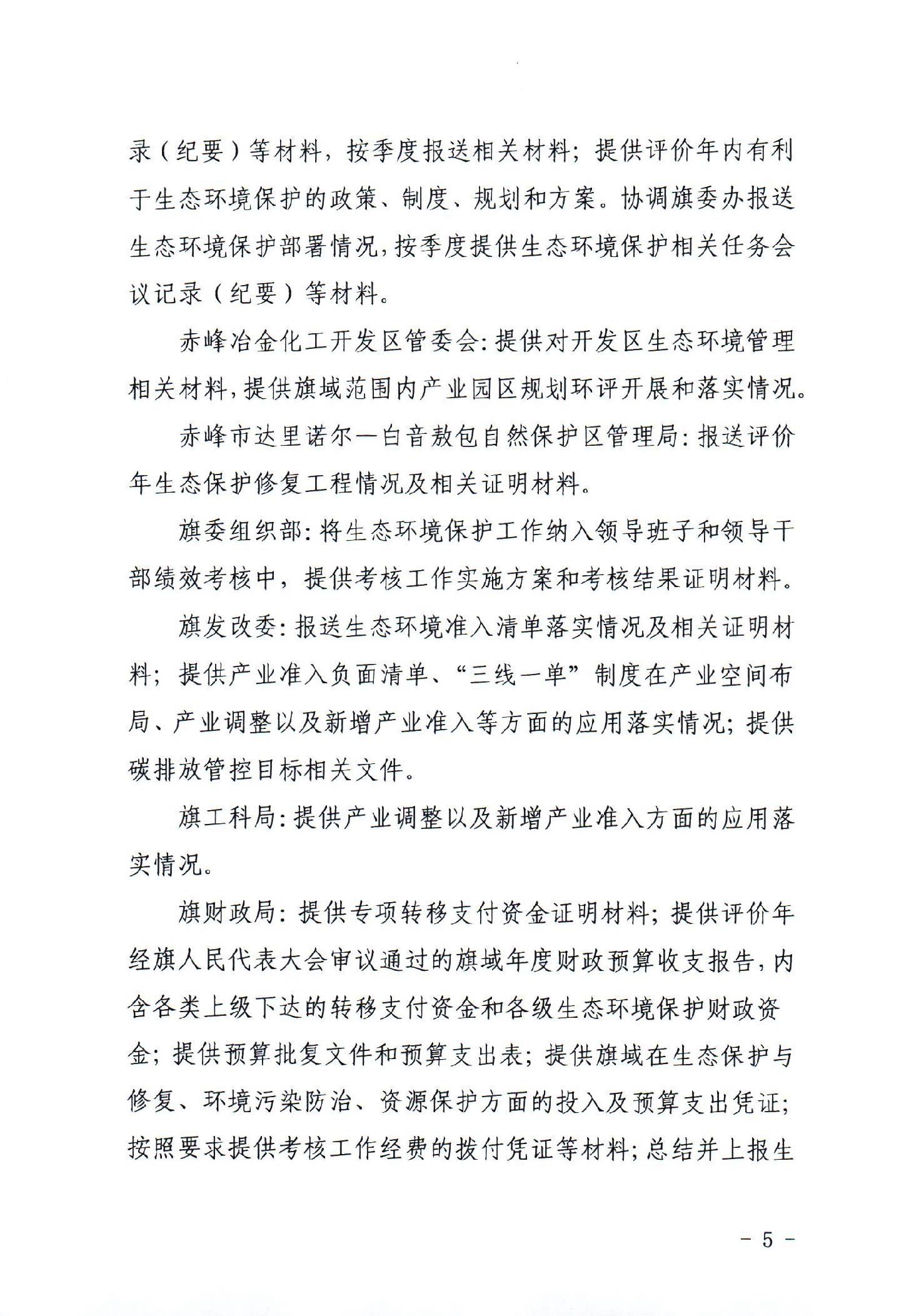 录（纪要）等材料，按季度报送相关材料；提供评价年内有利于生态环境保护的政策、制度、规划和方案。协调旗委办报送生态环境保护部署情况，按季度提供生态环境保护相关任务会议记录（纪要）等材料。

赤峰冶金化工开发区管委会：提供对开发区生态环境管理相关材料，提供旗域范围内产业园区规划环评开展和落实情况。

赤峰市达里诺尔一白音敖包自然保护区管理局：报送评价年生态保护修复工程情况及相关证明材料。

旗委组织部：将生态环境保护工作纳入领导班子和领导干部绩效考核中，提供考核工作实施方案和考核结果证明材料。

旗发改委：报送生态环境准入清单落实情况及相关证明材料；提供产业准入负面清单、“三线一单”制度在产业空间布局、产业调整以及新增产业准入等方面的应用落实情况；提供碳排放管控目标相关文件。

旗工科局：提供产业调整以及新增产业准入方面的应用落实情况。

旗财政局：提供专项转移支付资金证明材料；提供评价年经旗人民代表大会审议通过的旗域年度财政预算收支报告，内含各类上级下达的转移支付资金和各级生态环境保护财政资金；提供预算批复文件和预算支出表；提供旗域在生态保护与修复、环境污染防治、资源保护方面的投入及预算支出凭证；按照要求提供考核工作经费的拨付凭证等材料；总结并上报生

- 5 -